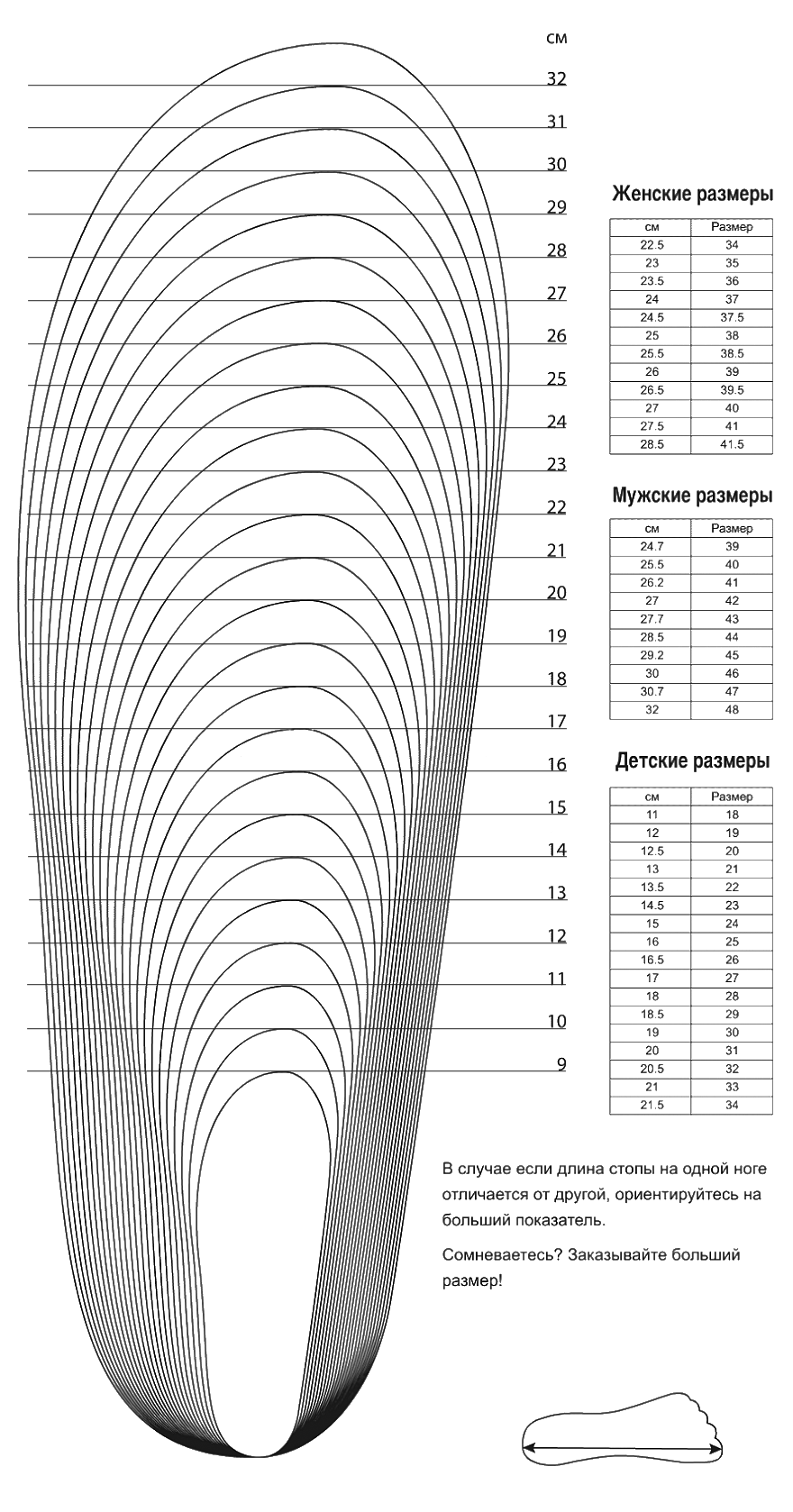 см
32
31
30
29
28
27
26
25
24
23
22
21
20
19
18
17
16
15
14
13
12
11
10
9

Женские размеры

| см | Размер |
|---|---|
| 22.5 | 34 |
| 23 | 35 |
| 23.5 | 36 |
| 24 | 37 |
| 24.5 | 37.5 |
| 25 | 38 |
| 25.5 | 38.5 |
| 26 | 39 |
| 26.5 | 39.5 |
| 27 | 40 |
| 27.5 | 41 |
| 28.5 | 41.5 |

Мужские размеры

| см | Размер |
|---|---|
| 24.7 | 39 |
| 25.5 | 40 |
| 26.2 | 41 |
| 27 | 42 |
| 27.7 | 43 |
| 28.5 | 44 |
| 29.2 | 45 |
| 30 | 46 |
| 30.7 | 47 |
| 32 | 48 |

Детские размеры

| см | Размер |
|---|---|
| 11 | 18 |
| 12 | 19 |
| 12.5 | 20 |
| 13 | 21 |
| 13.5 | 22 |
| 14.5 | 23 |
| 15 | 24 |
| 16 | 25 |
| 16.5 | 26 |
| 17 | 27 |
| 18 | 28 |
| 18.5 | 29 |
| 19 | 30 |
| 20 | 31 |
| 20.5 | 32 |
| 21 | 33 |
| 21.5 | 34 |

В случае если длина стопы на одной ноге отличается от другой, ориентируйтесь на больший показатель.

Сомневаетесь? Заказывайте больший размер!